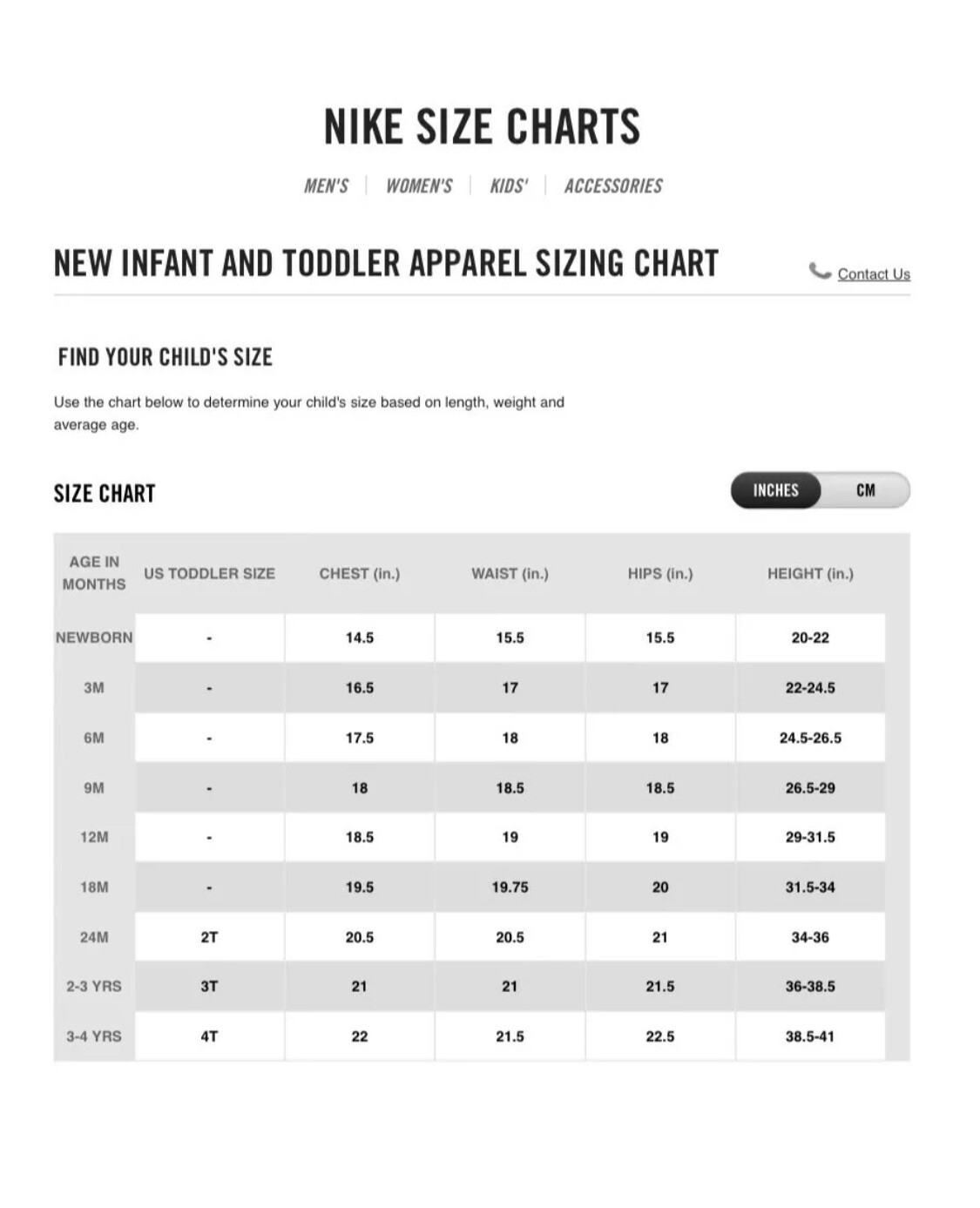 NIKE SIZE CHARTS

MEN'S | WOMEN'S | KIDS' | ACCESSORIES

NEW INFANT AND TODDLER APPAREL SIZING CHART

Contact Us

FIND YOUR CHILD'S SIZE

Use the chart below to determine your child's size based on length, weight and average age.

SIZE CHART

INCHES CM

| AGE IN MONTHS | US TODDLER SIZE | CHEST (in.) | WAIST (in.) | HIPS (in.) | HEIGHT (in.) |
|---|---|---|---|---|---|
| NEWBORN | - | 14.5 | 15.5 | 15.5 | 20-22 |
| 3M | - | 16.5 | 17 | 17 | 22-24.5 |
| 6M | - | 17.5 | 18 | 18 | 24.5-26.5 |
| 9M | - | 18 | 18.5 | 18.5 | 26.5-29 |
| 12M | - | 18.5 | 19 | 19 | 29-31.5 |
| 18M | - | 19.5 | 19.75 | 20 | 31.5-34 |
| 24M | 2T | 20.5 | 20.5 | 21 | 34-36 |
| 2-3 YRS | 3T | 21 | 21 | 21.5 | 36-38.5 |
| 3-4 YRS | 4T | 22 | 21.5 | 22.5 | 38.5-41 |